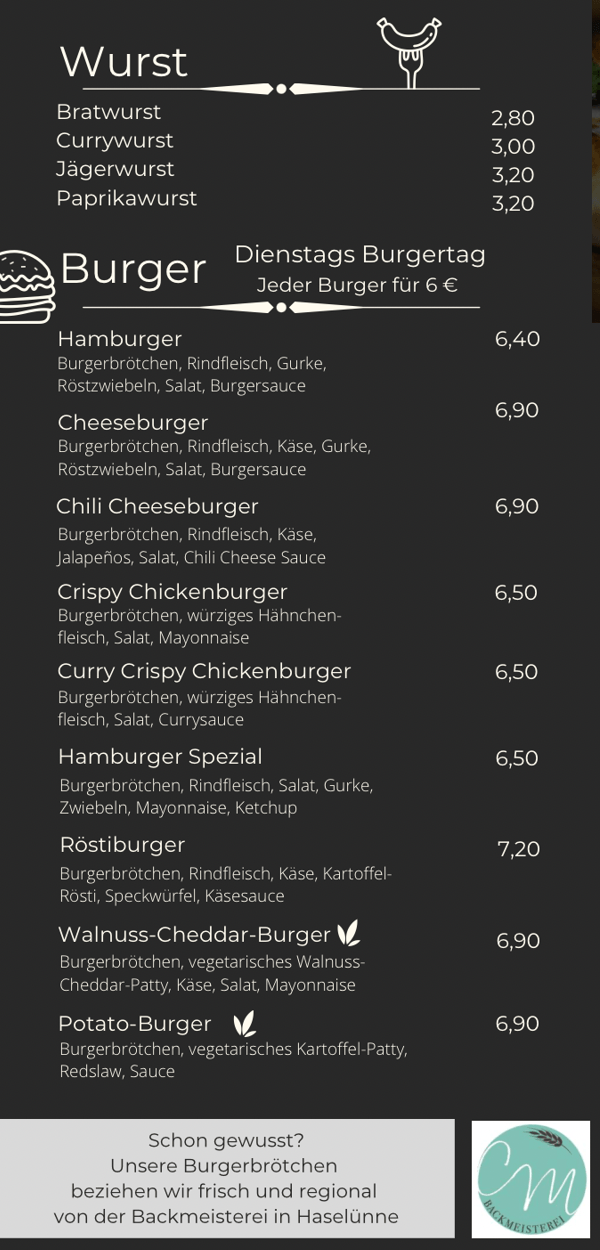 Wurst

Bratwurst 2,80
Currywurst 3,00
Jägerwurst 3,20
Paprikawurst 3,20

Burger

Dienstags Burgertag
Jeder Burger für 6 €

Hamburger 6,40
Burgerbrötchen, Rindfleisch, Gurke, Röstzwiebeln, Salat, Burgersauce

Cheeseburger 6,90
Burgerbrötchen, Rindfleisch, Käse, Gurke, Röstzwiebeln, Salat, Burgersauce

Chili Cheeseburger 6,90
Burgerbrötchen, Rindfleisch, Käse, Jalapeños, Salat, Chili Cheese Sauce

Crispy Chickenburger 6,50
Burgerbrötchen, würziges Hähnchenfleisch, Salat, Mayonnaise

Curry Crispy Chickenburger 6,50
Burgerbrötchen, würziges Hähnchenfleisch, Salat, Currysauce

Hamburger Spezial 6,50
Burgerbrötchen, Rindfleisch, Salat, Gurke, Zwiebeln, Mayonnaise, Ketchup

Röstiburger 7,20
Burgerbrötchen, Rindfleisch, Käse, Kartoffel-Rösti, Speckwürfel, Käsesauce

Walnuss-Cheddar-Burger 6,90
Burgerbrötchen, vegetarisches Walnuss-Cheddar-Patty, Käse, Salat, Mayonnaise

Potato-Burger 6,90
Burgerbrötchen, vegetarisches Kartoffel-Patty, Redslaw, Sauce

Schon gewusst?
Unsere Burgerbrötchen
beziehen wir frisch und regional
von der Backmeisterei in Haselünne

CM
BACKMEISTEREI